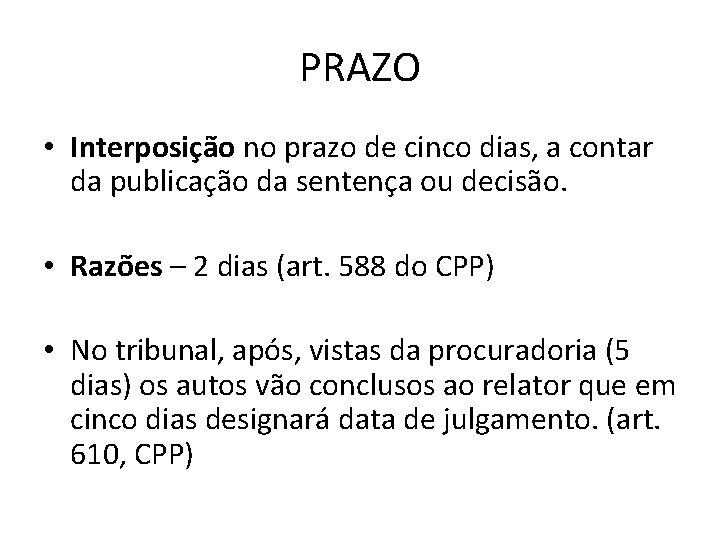 PRAZO

• Interposição no prazo de cinco dias, a contar da publicação da sentença ou decisão.

• Razões – 2 dias (art. 588 do CPP)

• No tribunal, após, vistas da procuradoria (5 dias) os autos vão conclusos ao relator que em cinco dias designará data de julgamento. (art. 610, CPP)